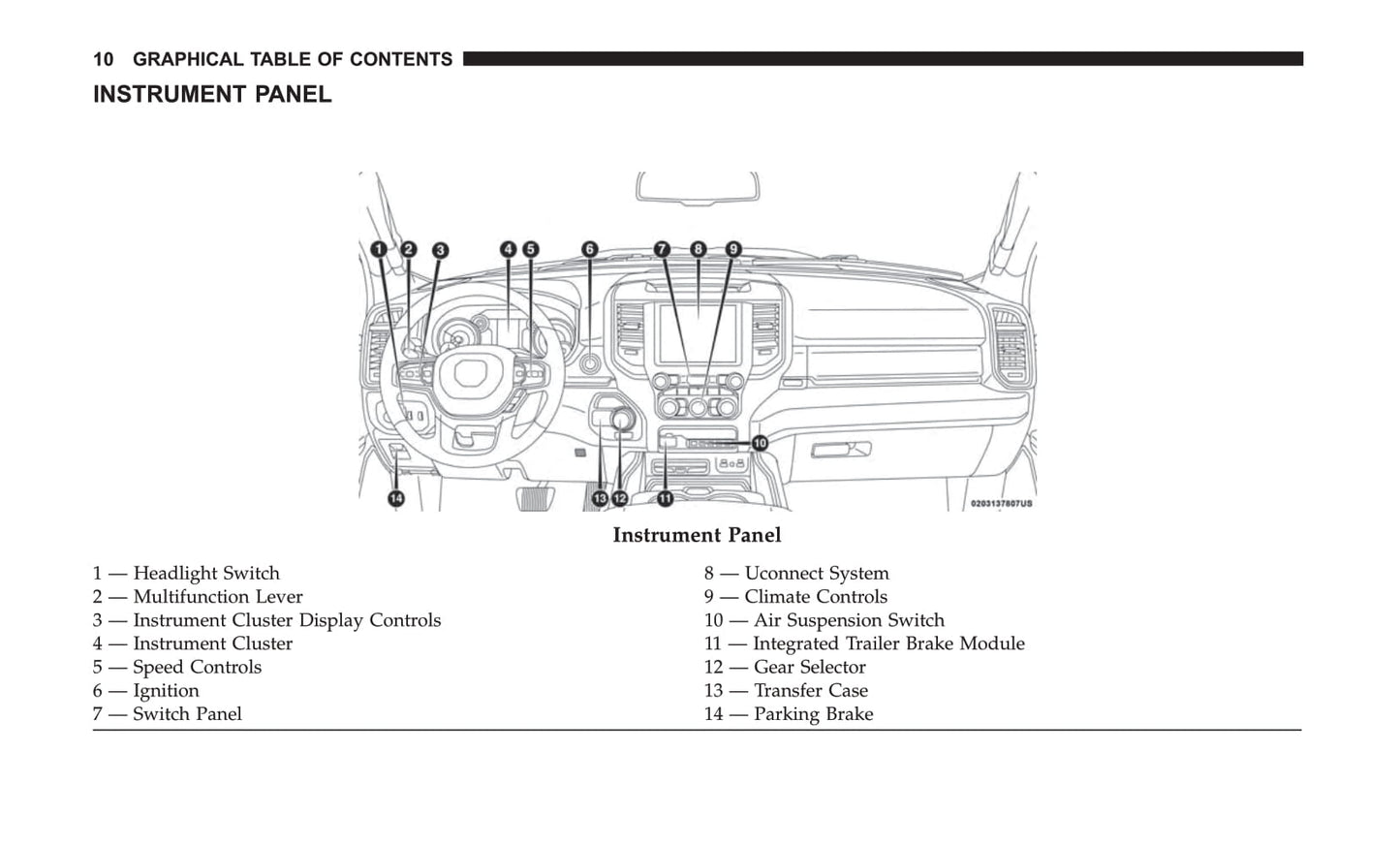 10 GRAPHICAL TABLE OF CONTENTS

INSTRUMENT PANEL

1 2 3 4 5 6 7 8 9 10 14 13 12 11

0203137807US

Instrument Panel

1 — Headlight Switch
2 — Multifunction Lever
3 — Instrument Cluster Display Controls
4 — Instrument Cluster
5 — Speed Controls
6 — Ignition
7 — Switch Panel

8 — Uconnect System
9 — Climate Controls
10 — Air Suspension Switch
11 — Integrated Trailer Brake Module
12 — Gear Selector
13 — Transfer Case
14 — Parking Brake